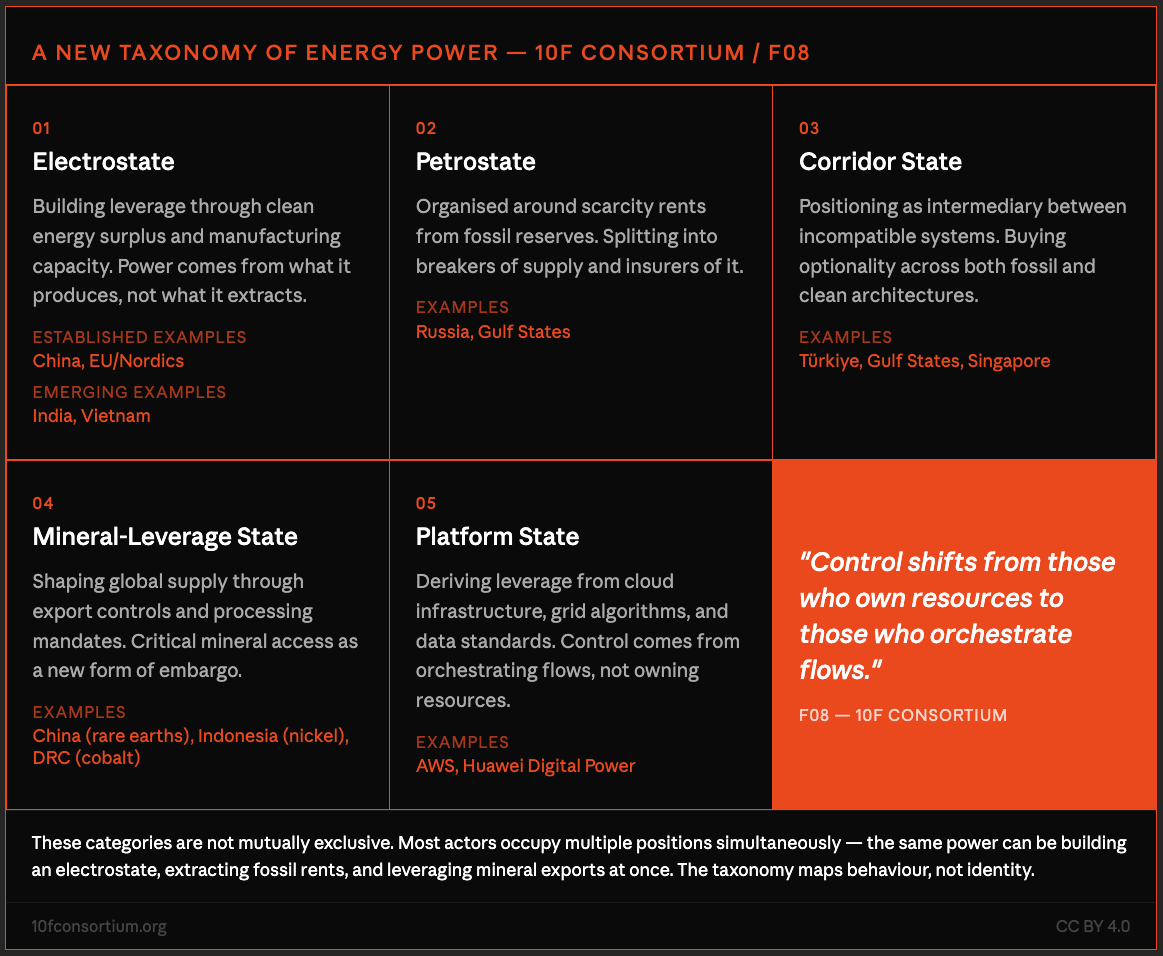 A NEW TAXONOMY OF ENERGY POWER — 10F CONSORTIUM / F08

01
Electrostate
Building leverage through clean energy surplus and manufacturing capacity. Power comes from what it produces, not what it extracts.
ESTABLISHED EXAMPLES
China, EU/Nordics
EMERGING EXAMPLES
India, Vietnam

02
Petrostate
Organised around scarcity rents from fossil reserves. Splitting into breakers of supply and insurers of it.
EXAMPLES
Russia, Gulf States

03
Corridor State
Positioning as intermediary between incompatible systems. Buying optionality across both fossil and clean architectures.
EXAMPLES
Türkiye, Gulf States, Singapore

04
Mineral-Leverage State
Shaping global supply through export controls and processing mandates. Critical mineral access as a new form of embargo.
EXAMPLES
China (rare earths), Indonesia (nickel), DRC (cobalt)

05
Platform State
Deriving leverage from cloud infrastructure, grid algorithms, and data standards. Control comes from orchestrating flows, not owning resources.
EXAMPLES
AWS, Huawei Digital Power

"Control shifts from those who own resources to those who orchestrate flows."
F08 — 10F CONSORTIUM

These categories are not mutually exclusive. Most actors occupy multiple positions simultaneously — the same power can be building an electrostate, extracting fossil rents, and leveraging mineral exports at once. The taxonomy maps behaviour, not identity.

10fconsortium.org
CC BY 4.0